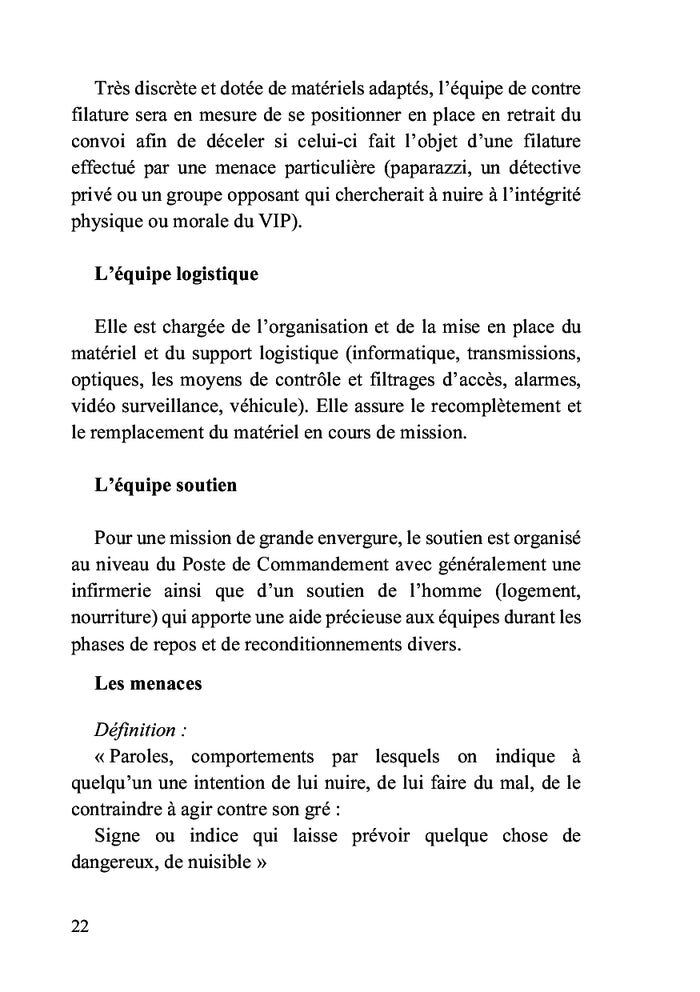 Très discrète et dotée de matériels adaptés, l'équipe de contre filature sera en mesure de se positionner en place en retrait du convoi afin de déceler si celui-ci fait l'objet d'une filature effectué par une menace particulière (paparazzi, un détective privé ou un groupe opposant qui chercherait à nuire à l'intégrité physique ou morale du VIP).

L'équipe logistique

Elle est chargée de l'organisation et de la mise en place du matériel et du support logistique (informatique, transmissions, optiques, les moyens de contrôle et filtrages d'accès, alarmes, vidéo surveillance, véhicule). Elle assure le recomplètement et le remplacement du matériel en cours de mission.

L'équipe soutien

Pour une mission de grande envergure, le soutien est organisé au niveau du Poste de Commandement avec généralement une infirmerie ainsi que d'un soutien de l'homme (logement, nourriture) qui apporte une aide précieuse aux équipes durant les phases de repos et de reconditionnements divers.

Les menaces

Définition :
« Paroles, comportements par lesquels on indique à quelqu'un une intention de lui nuire, de lui faire du mal, de le contraindre à agir contre son gré :
Signe ou indice qui laisse prévoir quelque chose de dangereux, de nuisible »

22